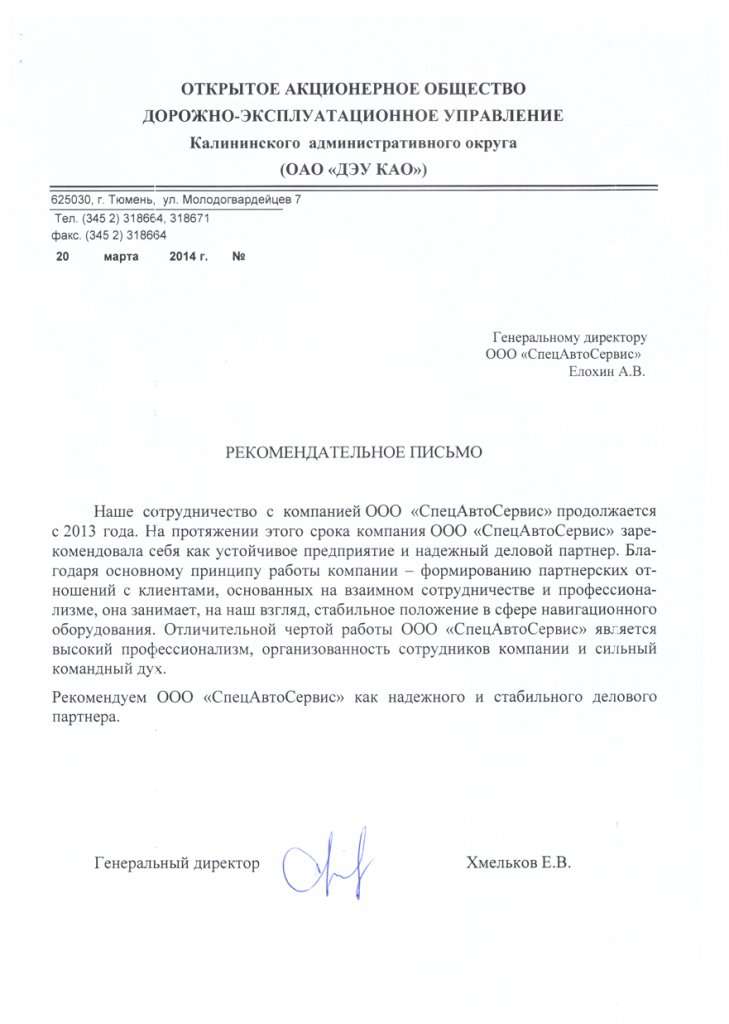 ОТКРЫТОЕ АКЦИОНЕРНОЕ ОБЩЕСТВО
ДОРОЖНО-ЭКСПЛУАТАЦИОННОЕ УПРАВЛЕНИЕ
Калининского административного округа
(ОАО «ДЭУ КАО»)

625030, г. Тюмень, ул. Молодогвардейцев 7
Тел. (345 2) 318664, 318671
факс. (345 2) 318664
20 марта 2014 г. №

Генеральному директору
ООО «СпецАвтоСервис»
Елохин А.В.

РЕКОМЕНДАТЕЛЬНОЕ ПИСЬМО

Наше сотрудничество с компанией ООО «СпецАвтоСервис» продолжается с 2013 года. На протяжении этого срока компания ООО «СпецАвтоСервис» зарекомендовала себя как устойчивое предприятие и надежный деловой партнер. Благодаря основному принципу работы компании – формированию партнерских отношений с клиентами, основанных на взаимном сотрудничестве и профессионализме, она занимает, на наш взгляд, стабильное положение в сфере навигационного оборудования. Отличительной чертой работы ООО «СпецАвтоСервис» является высокий профессионализм, организованность сотрудников компании и сильный командный дух.

Рекомендуем ООО «СпецАвтоСервис» как надежного и стабильного делового партнера.

Генеральный директор Хмельков Е.В.